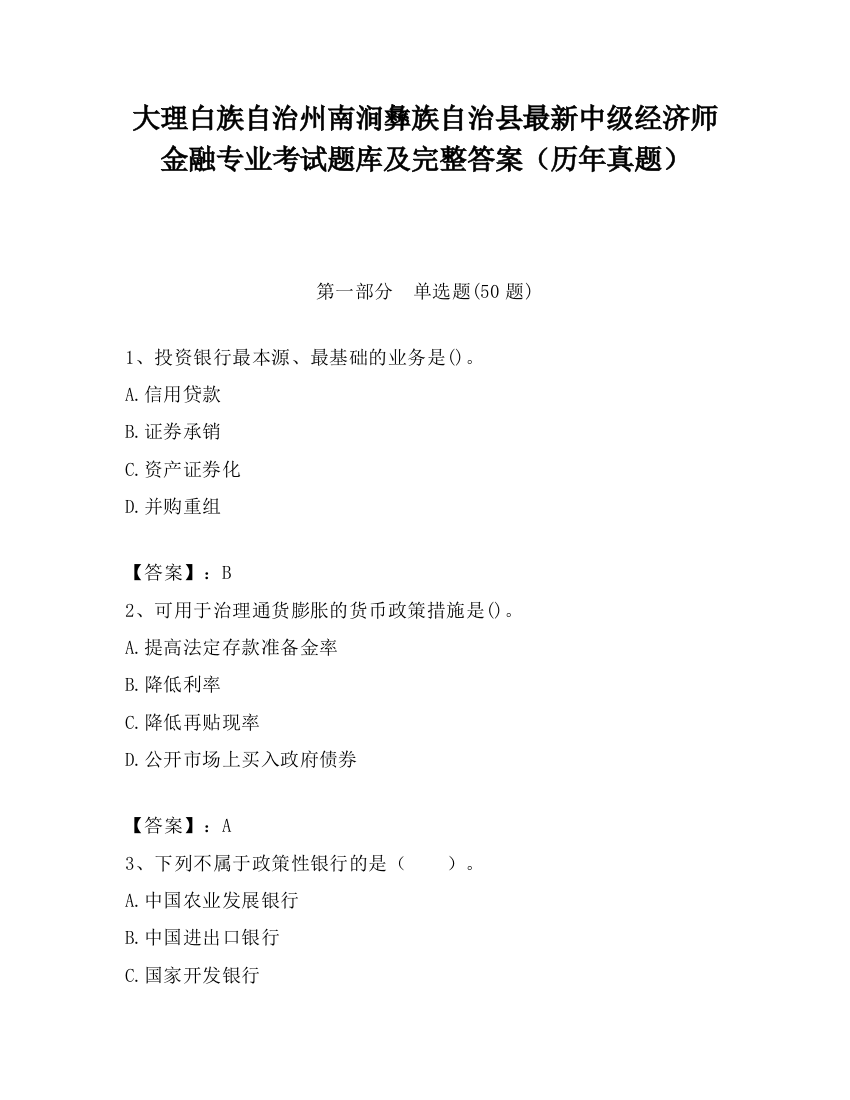 大理白族自治州南涧彝族自治县最新中级经济师金融专业考试题库及完整答案（历年真题）

第一部分　单选题(50 题)

1、投资银行最本源、最基础的业务是()。

A.信用贷款

B.证券承销

C.资产证券化

D.并购重组

【答案】：B

2、可用于治理通货膨胀的货币政策措施是()。

A.提高法定存款准备金率

B.降低利率

C.降低再贴现率

D.公开市场上买入政府债券

【答案】：A

3、下列不属于政策性银行的是（　　）。

A.中国农业发展银行

B.中国进出口银行

C.国家开发银行